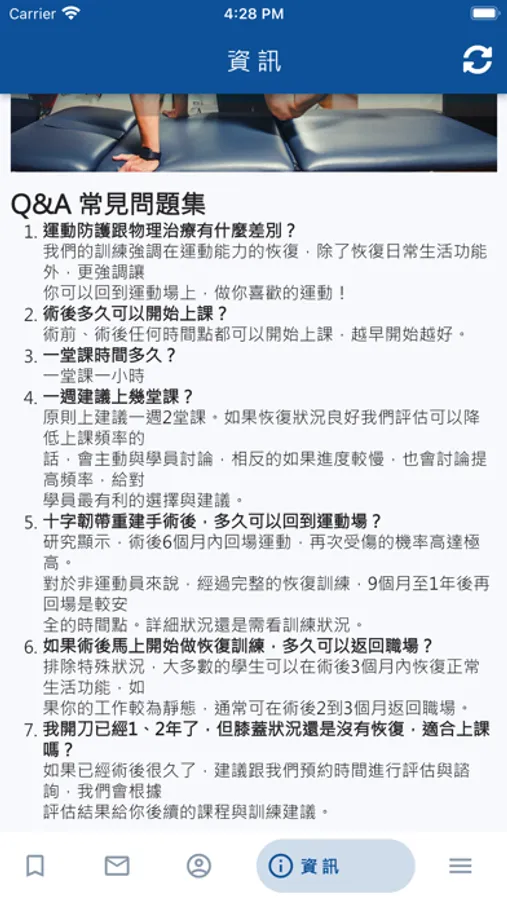 Carrier 4:28 PM

資訊

Q&A 常見問題集

1. 運動防護跟物理治療有什麼差別？
我們的訓練強調在運動能力的恢復，除了恢復日常生活功能外，更強調讓
你可以回到運動場上，做你喜歡的運動！

2. 術後多久可以開始上課？
術前、術後任何時間點都可以開始上課，越早開始越好。

3. 一堂課時間多久？
一堂課一小時

4. 一週建議上幾堂課？
原則上建議一週2堂課。如果恢復狀況良好我們評估可以降低上課頻率的
話，會主動與學員討論，相反的如果進度較慢，也會討論提高頻率，給對
學員最有利的選擇與建議。

5. 十字韌帶重建手術後，多久可以回到運動場？
研究顯示，術後6個月內回場運動，再次受傷的機率高達極高。
對於非運動員來說，經過完整的恢復訓練，9個月至1年後再回場是較安
全的時間點。詳細狀況還是需看訓練狀況。

6. 如果術後馬上開始做恢復訓練，多久可以返回職場？
排除特殊狀況，大多數的學生可以在術後3個月內恢復正常生活功能，如
果你的工作較為靜態，通常可在術後2到3個月返回職場。

7. 我開刀已經1、2年了，但膝蓋狀況還是沒有恢復，適合上課嗎？
如果已經術後很久了，建議跟我們預約時間進行評估與諮詢，我們會根據
評估結果給你後續的課程與訓練建議。

資訊